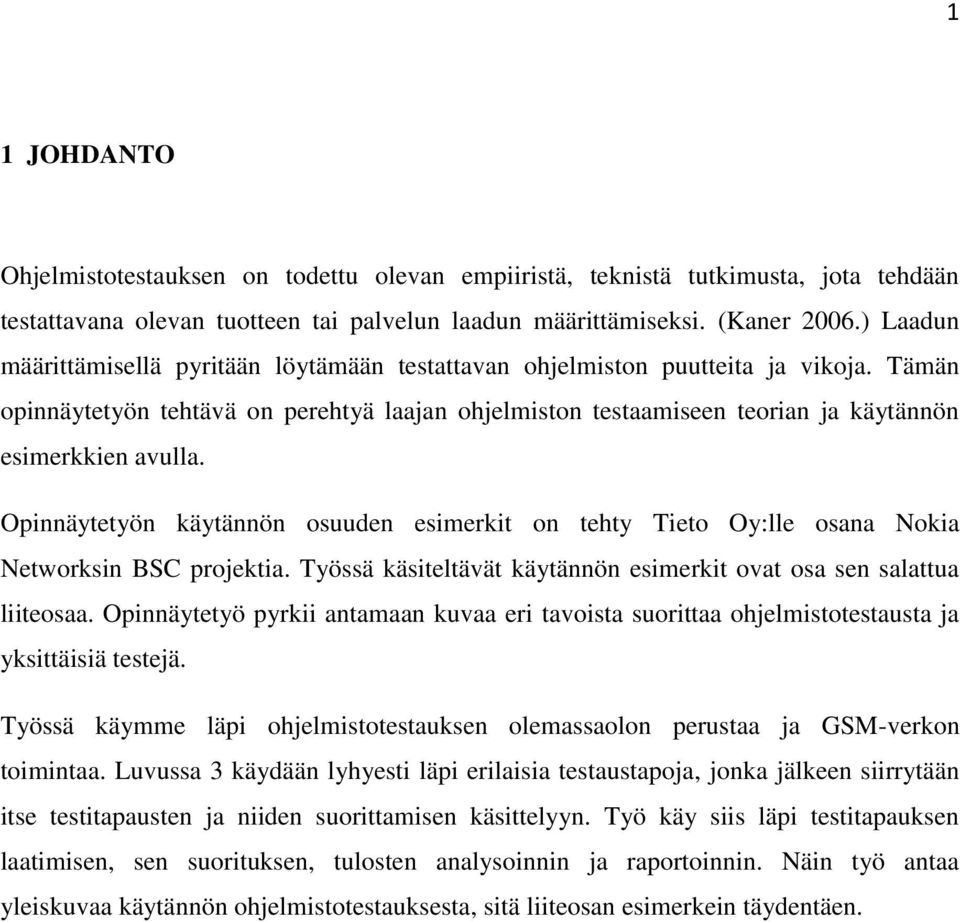 1

1 JOHDANTO

Ohjelmistotestauksen on todettu olevan empiiristä, teknistä tutkimusta, jota tehdään testattavana olevan tuotteen tai palvelun laadun määrittämiseksi. (Kaner 2006.) Laadun määrittämisellä pyritään löytämään testattavan ohjelmiston puutteita ja vikoja. Tämän opinnäytetyön tehtävä on perehtyä laajan ohjelmiston testaamiseen teorian ja käytännön esimerkkien avulla.

Opinnäytetyön käytännön osuuden esimerkit on tehty Tieto Oy:lle osana Nokia Networksin BSC projektia. Työssä käsiteltävät käytännön esimerkit ovat osa sen salattua liiteosaa. Opinnäytetyö pyrkii antamaan kuvaa eri tavoista suorittaa ohjelmistotestausta ja yksittäisiä testejä.

Työssä käymme läpi ohjelmistotestauksen olemassaolon perustaa ja GSM-verkon toimintaa. Luvussa 3 käydään lyhyesti läpi erilaisia testaustapoja, jonka jälkeen siirrytään itse testitapausten ja niiden suorittamisen käsittelyyn. Työ käy siis läpi testitapauksen laatimisen, sen suorituksen, tulosten analysoinnin ja raportoinnin. Näin työ antaa yleiskuvaa käytännön ohjelmistotestauksesta, sitä liiteosan esimerkein täydentäen.